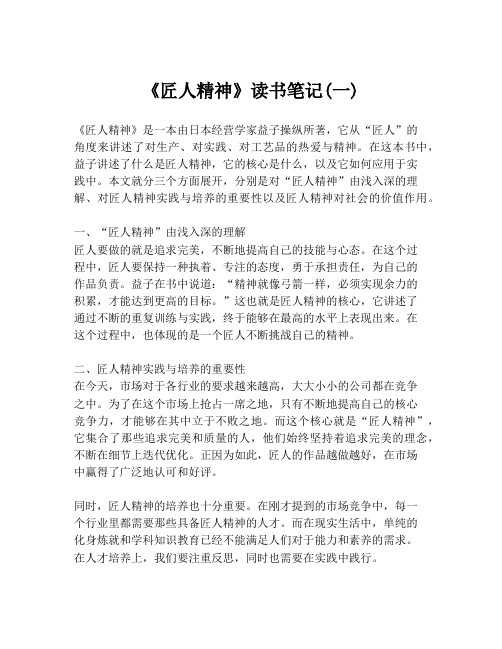 《匠人精神》读书笔记(一)

《匠人精神》是一本由日本经营学家益子操纵所著，它从“匠人”的角度来讲述了对生产、对实践、对工艺品的热爱与精神。在这本书中，益子讲述了什么是匠人精神，它的核心是什么，以及它如何应用于实践中。本文就分三个方面展开，分别是对“匠人精神”由浅入深的理解、对匠人精神实践与培养的重要性以及匠人精神对社会的价值作用。

一、“匠人精神”由浅入深的理解
匠人要做的就是追求完美，不断地提高自己的技能与心态。在这个过程中，匠人要保持一种执着、专注的态度，勇于承担责任，为自己的作品负责。益子在书中说道：“精神就像弓箭一样，必须实现余力的积累，才能达到更高的目标。”这也就是匠人精神的核心，它讲述了通过不断的重复训练与实践，终于能够在最高的水平上表现出来。在这个过程中，也体现的是一个匠人不断挑战自己的精神。

二、匠人精神实践与培养的重要性
在今天，市场对于各行业的要求越来越高，大大小小的公司都在竞争之中。为了在这个市场上抢占一席之地，只有不断地提高自己的核心竞争力，才能够在其中立于不败之地。而这个核心就是“匠人精神”，它集合了那些追求完美和质量的人，他们始终坚持着追求完美的理念，不断在细节上迭代优化。正因为如此，匠人的作品越做越好，在市场中赢得了广泛地认可和好评。

同时，匠人精神的培养也十分重要。在刚才提到的市场竞争中，每一个行业里都需要那些具备匠人精神的人才。而在现实生活中，单纯的化身炼就和学科知识教育已经不能满足人们对于能力和素养的需求。在人才培养上，我们要注重反思，同时也需要在实践中践行。